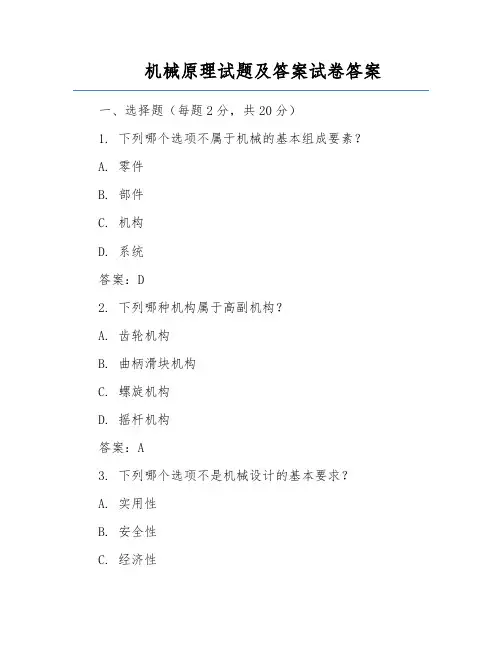 机械原理试题及答案试卷答案

一、选择题（每题 2 分，共 20 分）

1. 下列哪个选项不属于机械的基本组成要素？

A. 零件

B. 部件

C. 机构

D. 系统

答案：D

2. 下列哪种机构属于高副机构？

A. 齿轮机构

B. 曲柄滑块机构

C. 螺旋机构

D. 摇杆机构

答案：A

3. 下列哪个选项不是机械设计的基本要求？

A. 实用性

B. 安全性

C. 经济性